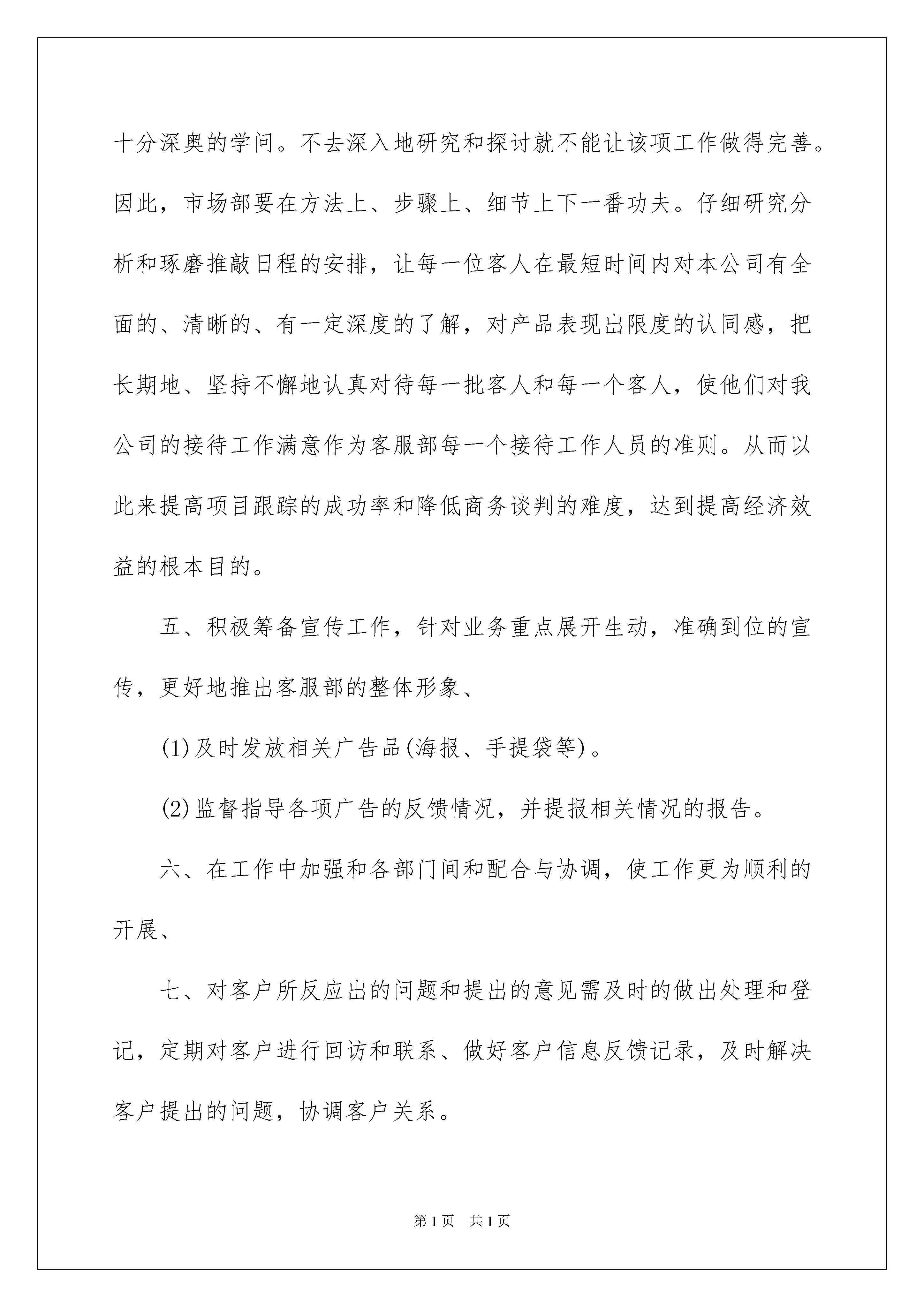 十分深奥的学问。不去深入地研究和探讨就不能让该项工作做得完善。因此，市场部要在方法上、步骤上、细节上下一番功夫。仔细研究分析和琢磨推敲日程的安排，让每一位客人在最短时间内对本公司有全面的、清晰的、有一定深度的了解，对产品表现出限度的认同感，把长期地、坚持不懈地认真对待每一批客人和每一个客人，使他们对我公司的接待工作满意作为客服部每一个接待工作人员的准则。从而以此来提高项目跟踪的成功率和降低商务谈判的难度，达到提高经济效益的根本目的。

五、积极筹备宣传工作，针对业务重点展开生动，准确到位的宣传，更好地推出客服部的整体形象、

(1)及时发放相关广告品(海报、手提袋等)。

(2)监督指导各项广告的反馈情况，并提报相关情况的报告。

六、在工作中加强和各部门间和配合与协调，使工作更为顺利的开展、

七、对客户所反应出的问题和提出的意见需及时的做出处理和登记，定期对客户进行回访和联系、做好客户信息反馈记录，及时解决客户提出的问题，协调客户关系。

第1页 共1页